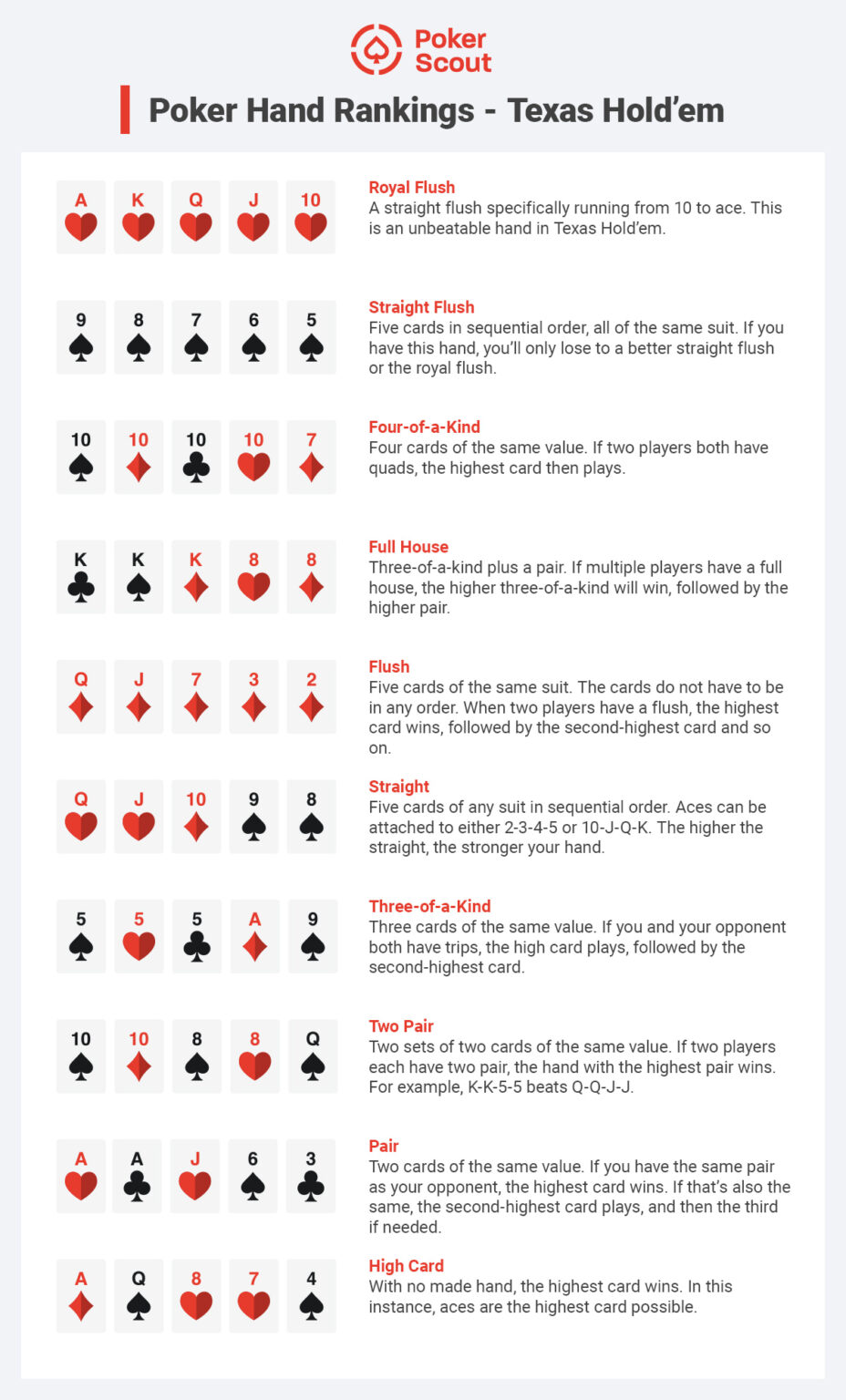 Poker Scout

Poker Hand Rankings - Texas Hold'em

A K Q J 10

Royal Flush
A straight flush specifically running from 10 to ace. This is an unbeatable hand in Texas Hold'em.

9 8 7 6 5

Straight Flush
Five cards in sequential order, all of the same suit. If you have this hand, you'll only lose to a better straight flush or the royal flush.

10 10 10 10 7

Four-of-a-Kind
Four cards of the same value. If two players both have quads, the highest card then plays.

K K K 8 8

Full House
Three-of-a-kind plus a pair. If multiple players have a full house, the higher three-of-a-kind will win, followed by the higher pair.

Q J 7 3 2

Flush
Five cards of the same suit. The cards do not have to be in any order. When two players have a flush, the highest card wins, followed by the second-highest card and so on.

Q J 10 9 8

Straight
Five cards of any suit in sequential order. Aces can be attached to either 2-3-4-5 or 10-J-Q-K. The higher the straight, the stronger your hand.

5 5 5 A 9

Three-of-a-Kind
Three cards of the same value. If you and your opponent both have trips, the high card plays, followed by the second-highest card.

10 10 8 8 Q

Two Pair
Two sets of two cards of the same value. If two players each have two pair, the hand with the highest pair wins. For example, K-K-5-5 beats Q-Q-J-J.

A A J 6 3

Pair
Two cards of the same value. If you have the same pair as your opponent, the highest card wins. If that's also the same, the second-highest card plays, and then the third if needed.

A Q 8 7 4

High Card
With no made hand, the highest card wins. In this instance, aces are the highest card possible.